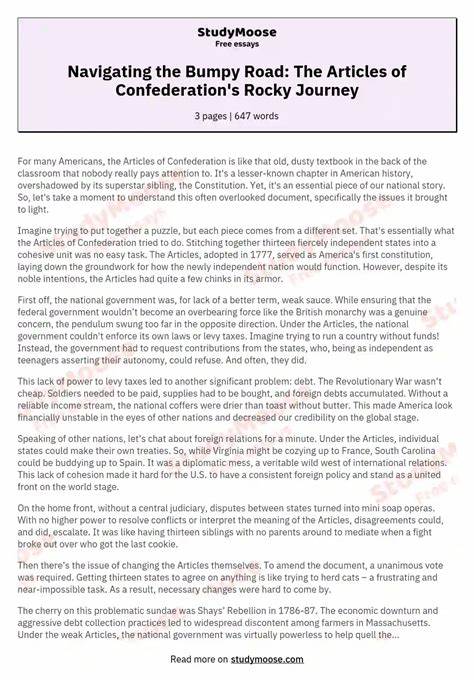 StudyMoose
Free essays

Navigating the Bumpy Road: The Articles of Confederation's Rocky Journey

3 pages | 647 words

For many Americans, the Articles of Confederation is like that old, dusty textbook in the back of the classroom that nobody really pays attention to. It's a lesser-known chapter in American history, overshadowed by its superstar sibling, the Constitution. Yet, it's an essential piece of our national story. So, let's take a moment to understand this often overlooked document, specifically the issues it brought to light.

Imagine trying to put together a puzzle, but each piece comes from a different set. That's essentially what the Articles of Confederation tried to do. Stitching together thirteen fiercely independent states into a cohesive unit was no easy task. The Articles, adopted in 1777, served as America's first constitution, laying down the groundwork for how the newly independent nation would function. However, despite its noble intentions, the Articles had quite a few chinks in its armor.

First off, the national government was, for lack of a better term, weak sauce. While ensuring that the federal government wouldn't become an overbearing force like the British monarchy was a genuine concern, the pendulum swung too far in the opposite direction. Under the Articles, the national government couldn't enforce its own laws or levy taxes. Imagine trying to run a country without funds! Instead, the government had to request contributions from the states, who, being as independent as teenagers asserting their autonomy, could refuse. And often, they did.

This lack of power to levy taxes led to another significant problem: debt. The Revolutionary War wasn't cheap. Soldiers needed to be paid, supplies had to be bought, and foreign debts accumulated. Without a reliable income stream, the national coffers were drier than toast without butter. This made America look financially unstable in the eyes of other nations and decreased our credibility on the global stage.

Speaking of other nations, let's chat about foreign relations for a minute. Under the Articles, individual states could make their own treaties. So, while Virginia might be cozying up to France, South Carolina could be buddying up to Spain. It was a diplomatic mess, a veritable wild west of international relations. This lack of cohesion made it hard for the U.S. to have a consistent foreign policy and stand as a united front on the world stage.

On the home front, without a central judiciary, disputes between states turned into mini soap operas. With no higher power to resolve conflicts or interpret the meaning of the Articles, disagreements could, and did, escalate. It was like having thirteen siblings with no parents around to mediate when a fight broke out over who got the last cookie.

Then there's the issue of changing the Articles themselves. To amend the document, a unanimous vote was required. Getting thirteen states to agree on anything is like trying to herd cats – a frustrating and near-impossible task. As a result, necessary changes were hard to come by.

The cherry on this problematic sundae was Shays' Rebellion in 1786-87. The economic downturn and aggressive debt collection practices led to widespread discontent among farmers in Massachusetts. Under the weak Articles, the national government was virtually powerless to help quell the...

Read more on studymoose.com